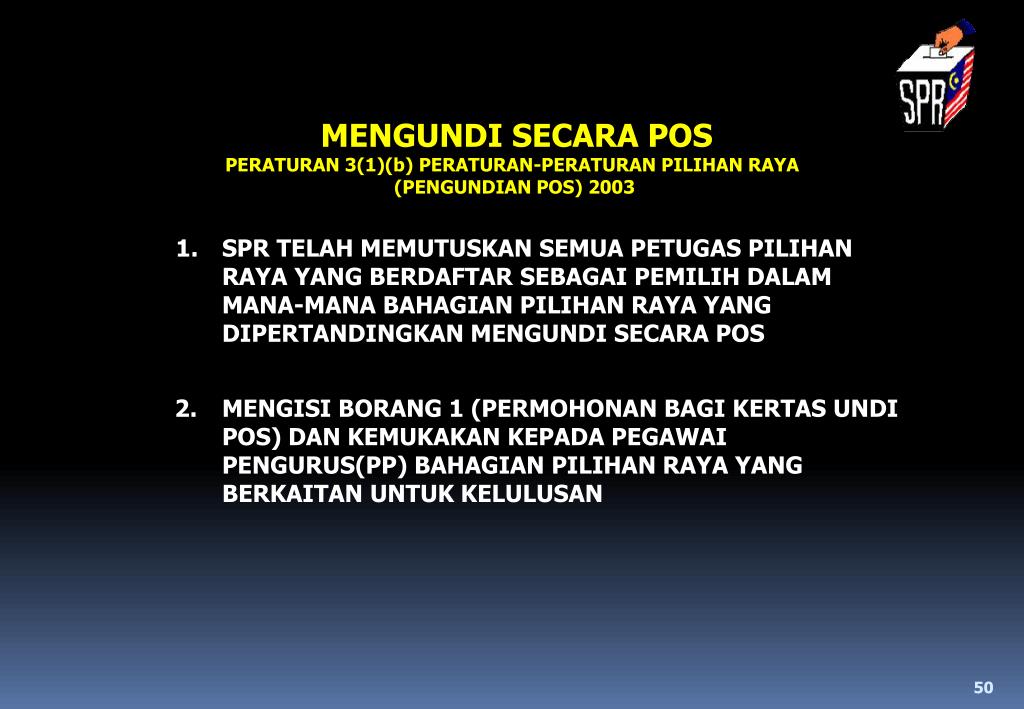 SPR

MENGUNDI SECARA POS
PERATURAN 3(1)(b) PERATURAN-PERATURAN PILIHAN RAYA (PENGUNDIAN POS) 2003

1. SPR TELAH MEMUTUSKAN SEMUA PETUGAS PILIHAN RAYA YANG BERDAFTAR SEBAGAI PEMILIH DALAM MANA-MANA BAHAGIAN PILIHAN RAYA YANG DIPERTANDINGKAN MENGUNDI SECARA POS

2. MENGISI BORANG 1 (PERMOHONAN BAGI KERTAS UNDI POS) DAN KEMUKAKAN KEPADA PEGAWAI PENGURUS(PP) BAHAGIAN PILIHAN RAYA YANG BERKAITAN UNTUK KELULUSAN

50